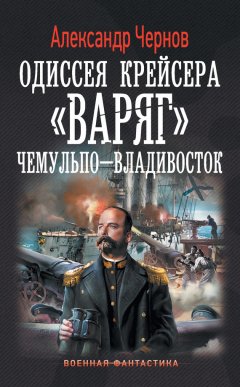 Александр Чернов

ОДИССЕЯ КРЕЙСЕРА «ВАРЯГ»

ЧЕМУЛЬПО—ВЛАДИВОСТОК

ВОЕННАЯ ФАНТАСТИКА